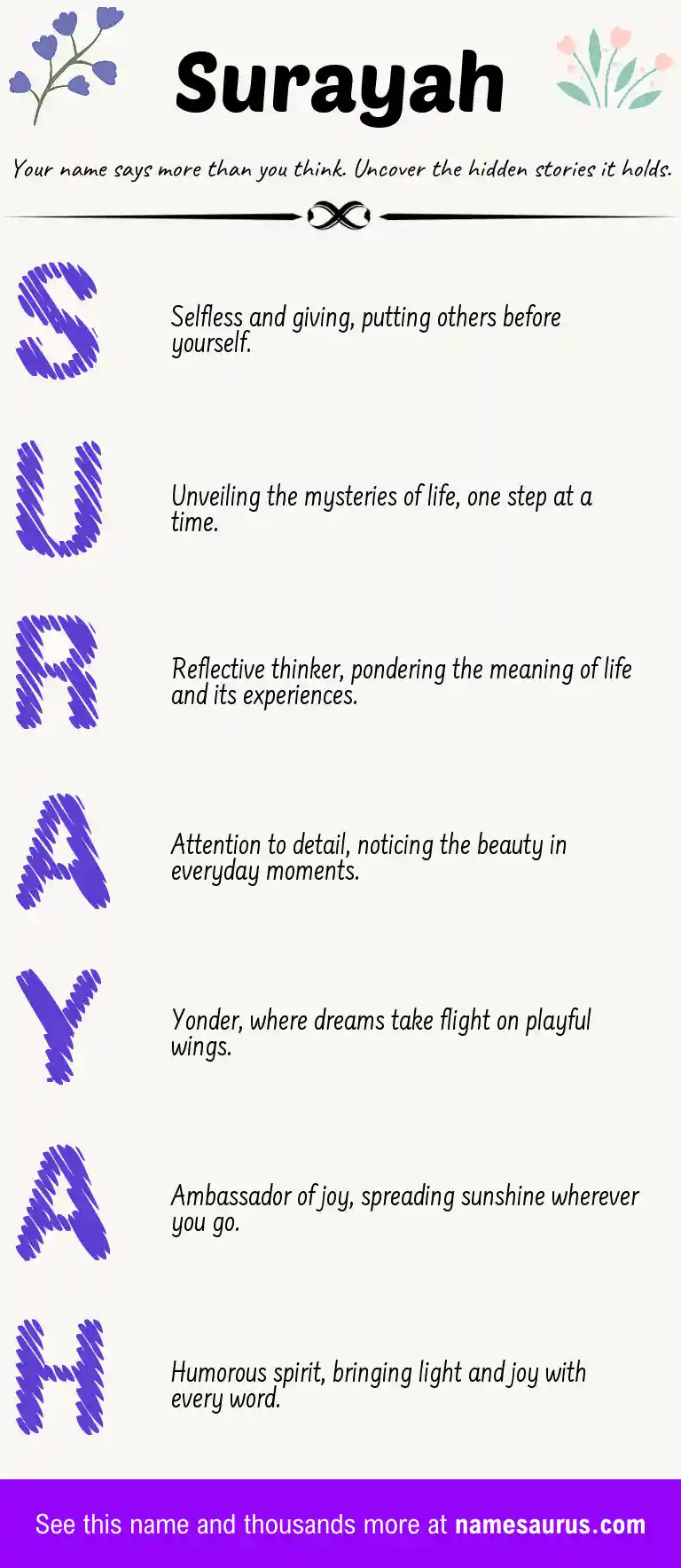 Surayah

Your name says more than you think. Uncover the hidden stories it holds.

S

Selfless and giving, putting others before yourself.

U

Unveiling the mysteries of life, one step at a time.

R

Reflective thinker, pondering the meaning of life and its experiences.

A

Attention to detail, noticing the beauty in everyday moments.

Y

Yonder, where dreams take flight on playful wings.

A

Ambassador of joy, spreading sunshine wherever you go.

H

Humorous spirit, bringing light and joy with every word.

See this name and thousands more at namesaurus.com